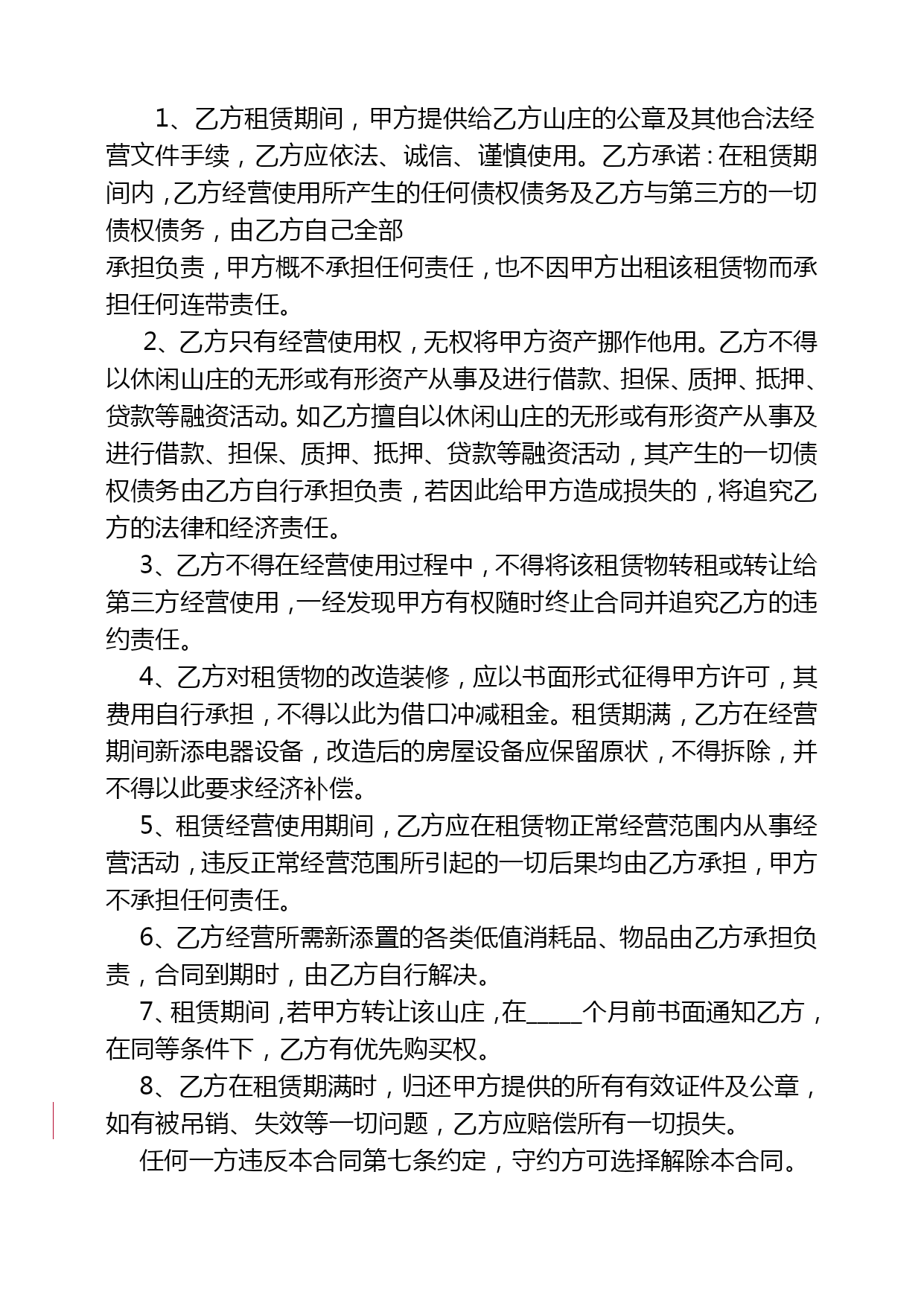 1、乙方租赁期间，甲方提供给乙方山庄的公章及其他合法经营文件手续，乙方应依法、诚信、谨慎使用。乙方承诺：在租赁期间内，乙方经营使用所产生的任何债权债务及乙方与第三方的一切债权债务，由乙方自己全部
承担负责，甲方概不承担任何责任，也不因甲方出租该租赁物而承担任何连带责任。

2、乙方只有经营使用权，无权将甲方资产挪作他用。乙方不得以休闲山庄的无形或有形资产从事及进行借款、担保、质押、抵押、贷款等融资活动。如乙方擅自以休闲山庄的无形或有形资产从事及进行借款、担保、质押、抵押、贷款等融资活动，其产生的一切债权债务由乙方自行承担负责，若因此给甲方造成损失的，将追究乙方的法律和经济责任。

3、乙方不得在经营使用过程中，不得将该租赁物转租或转让给第三方经营使用，一经发现甲方有权随时终止合同并追究乙方的违约责任。

4、乙方对租赁物的改造装修，应以书面形式征得甲方许可，其费用自行承担，不得以此为借口冲减租金。租赁期满，乙方在经营期间新添电器设备，改造后的房屋设备应保留原状，不得拆除，并不得以此要求经济补偿。

5、租赁经营使用期间，乙方应在租赁物正常经营范围内从事经营活动，违反正常经营范围所引起的一切后果均由乙方承担，甲方不承担任何责任。

6、乙方经营所需新添置的各类低值消耗品、物品由乙方承担负责，合同到期时，由乙方自行解决。

7、租赁期间，若甲方转让该山庄，在_____个月前书面通知乙方，在同等条件下，乙方有优先购买权。

8、乙方在租赁期满时，归还甲方提供的所有有效证件及公章，如有被吊销、失效等一切问题，乙方应赔偿所有一切损失。

任何一方违反本合同第七条约定，守约方可选择解除本合同。